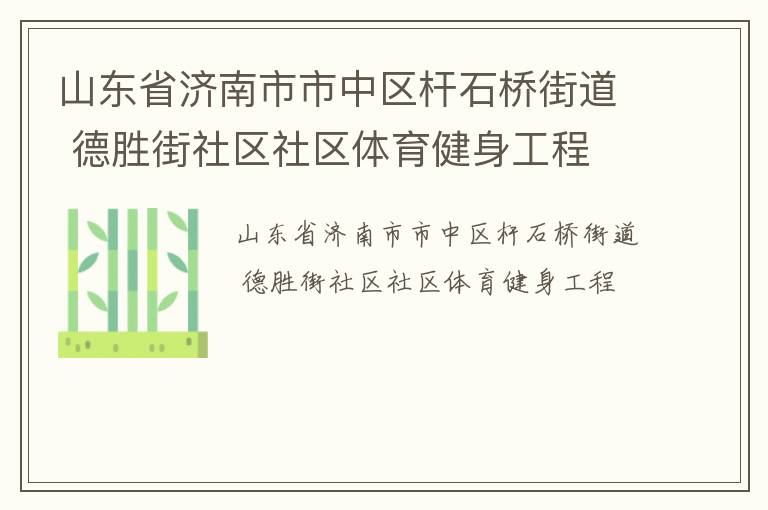 山东省济南市市中区杆石桥街道 德胜街社区社区体育健身工程

山东省济南市市中区杆石桥街道 德胜街社区社区体育健身工程